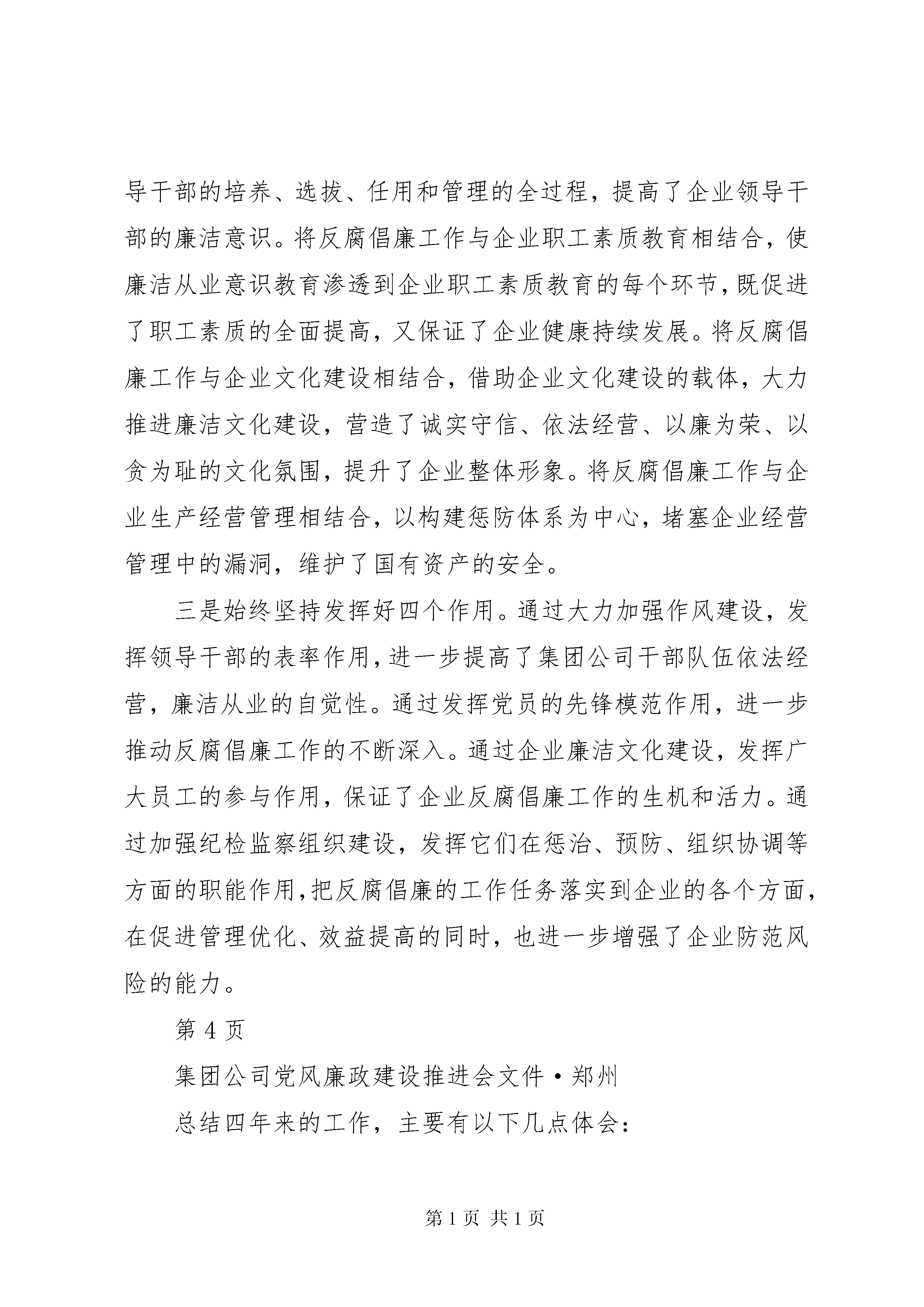 导干部的培养、选拔、任用和管理的全过程，提高了企业领导干部的廉洁意识。将反腐倡廉工作与企业职工素质教育相结合，使廉洁从业意识教育渗透到企业职工素质教育的每个环节，既促进了职工素质的全面提高，又保证了企业健康持续发展。将反腐倡廉工作与企业文化建设相结合，借助企业文化建设的载体，大力推进廉洁文化建设，营造了诚实守信、依法经营、以廉为荣、以贪为耻的文化氛围，提升了企业整体形象。将反腐倡廉工作与企业生产经营管理相结合，以构建惩防体系为中心，堵塞企业经营管理中的漏洞，维护了国有资产的安全。

三是始终坚持发挥好四个作用。通过大力加强作风建设，发挥领导干部的表率作用，进一步提高了集团公司干部队伍依法经营，廉洁从业的自觉性。通过发挥党员的先锋模范作用，进一步推动反腐倡廉工作的不断深入。通过企业廉洁文化建设，发挥广大员工的参与作用，保证了企业反腐倡廉工作的生机和活力。通过加强纪检监察组织建设，发挥它们在惩治、预防、组织协调等方面的职能作用，把反腐倡廉的工作任务落实到企业的各个方面，在促进管理优化、效益提高的同时，也进一步增强了企业防范风险的能力。

第 4 页

集团公司党风廉政建设推进会文件·郑州

总结四年来的工作，主要有以下几点体会：

第 1 页 共 1 页